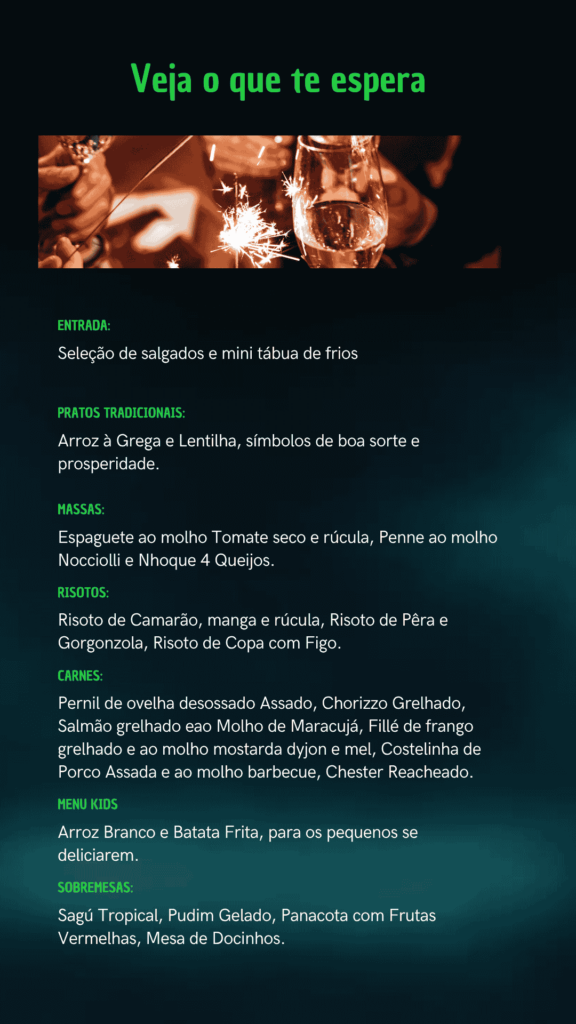 Veja o que te espera

ENTRADA:

Seleção de salgados e mini tábua de frios

PRATOS TRADICIONAIS:

Arroz à Grega e Lentilha, símbolos de boa sorte e prosperidade.

MASSAS:

Espaguete ao molho Tomate seco e rúcula, Penne ao molho Nocciolli e Nhoque 4 Queijos.

RISOTOS:

Risoto de Camarão, manga e rúcula, Risoto de Pêra e Gorgonzola, Risoto de Copa com Figo.

CARNES:

Pernil de ovelha desossado Assado, Chorizzo Grelhado, Salmão grelhado eao Molho de Maracujá, Fillé de frango grelhado e ao molho mostarda dyjon e mel, Costelinha de Porco Assada e ao molho barbecue, Chester Reacheado.

MENU KIDS

Arroz Branco e Batata Frita, para os pequenos se deliciarem.

SOBREMESAS:

Sagú Tropical, Pudim Gelado, Panacota com Frutas Vermelhas, Mesa de Docinhos.